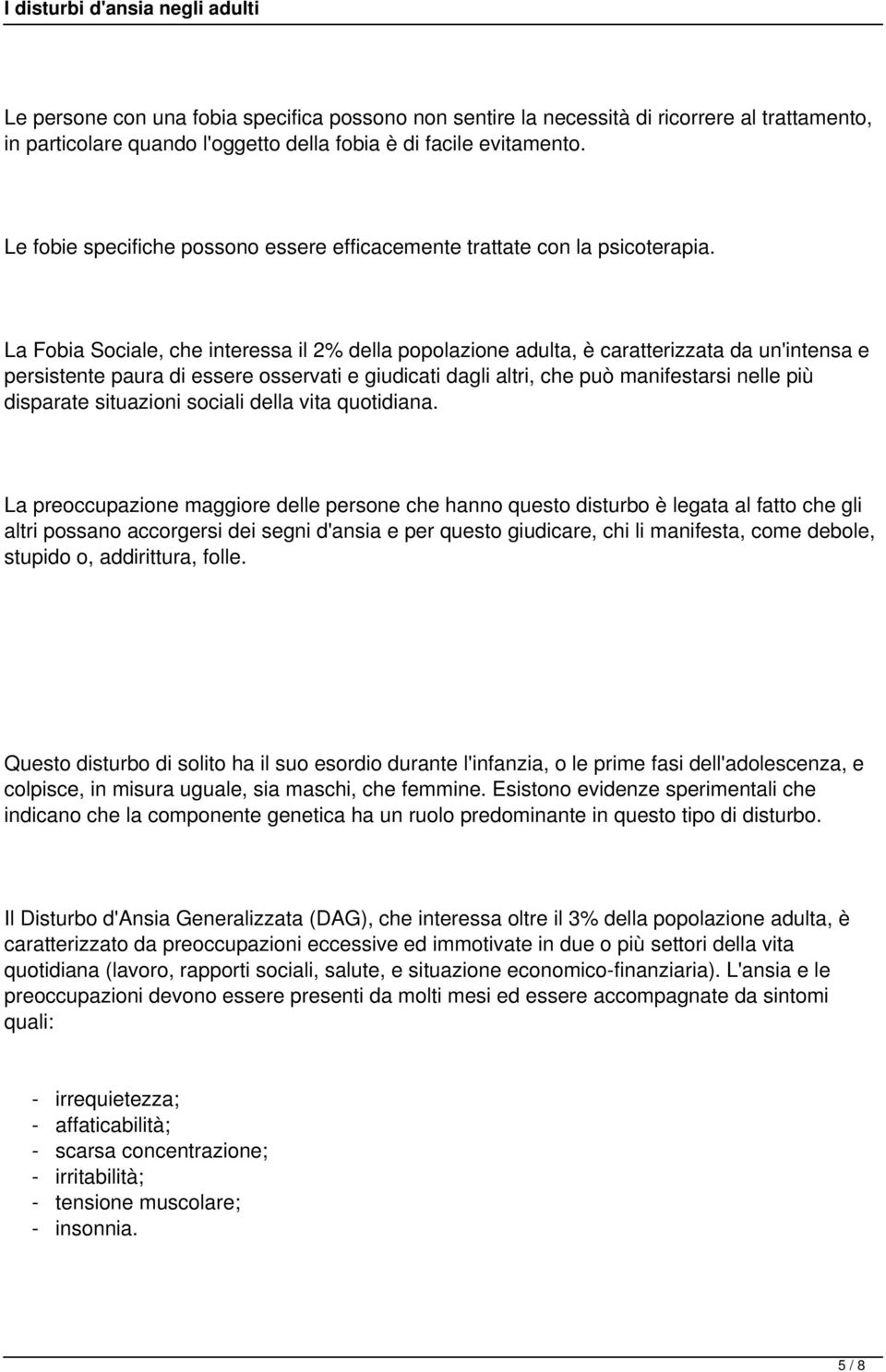 I disturbi d'ansia negli adulti

Le persone con una fobia specifica possono non sentire la necessità di ricorrere al trattamento, in particolare quando l'oggetto della fobia è di facile evitamento.

Le fobie specifiche possono essere efficacemente trattate con la psicoterapia.

La Fobia Sociale, che interessa il 2% della popolazione adulta, è caratterizzata da un'intensa e persistente paura di essere osservati e giudicati dagli altri, che può manifestarsi nelle più disparate situazioni sociali della vita quotidiana.

La preoccupazione maggiore delle persone che hanno questo disturbo è legata al fatto che gli altri possano accorgersi dei segni d'ansia e per questo giudicare, chi li manifesta, come debole, stupido o, addirittura, folle.

Questo disturbo di solito ha il suo esordio durante l'infanzia, o le prime fasi dell'adolescenza, e colpisce, in misura uguale, sia maschi, che femmine. Esistono evidenze sperimentali che indicano che la componente genetica ha un ruolo predominante in questo tipo di disturbo.

Il Disturbo d'Ansia Generalizzata (DAG), che interessa oltre il 3% della popolazione adulta, è caratterizzato da preoccupazioni eccessive ed immotivate in due o più settori della vita quotidiana (lavoro, rapporti sociali, salute, e situazione economico-finanziaria). L'ansia e le preoccupazioni devono essere presenti da molti mesi ed essere accompagnate da sintomi quali:

- irrequietezza;
- affaticabilità;
- scarsa concentrazione;
- irritabilità;
- tensione muscolare;
- insonnia.

5 / 8